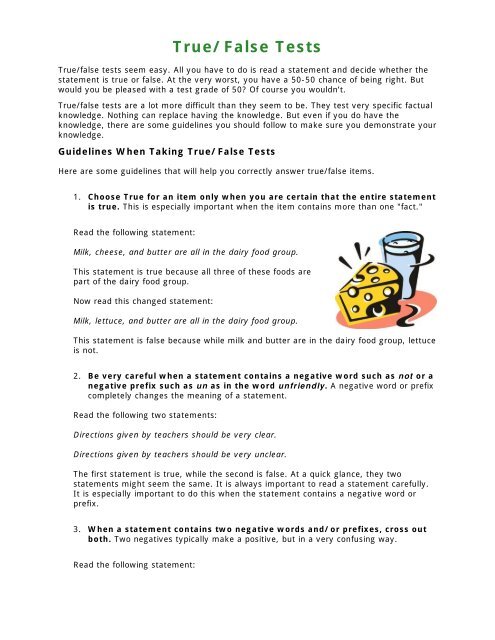 True/ False Tests

True/false tests seem easy. All you have to do is read a statement and decide whether the statement is true or false. At the very worst, you have a 50-50 chance of being right. But would you be pleased with a test grade of 50? Of course you wouldn't.

True/false tests are a lot more difficult than they seem to be. They test very specific factual knowledge. Nothing can replace having the knowledge. But even if you do have the knowledge, there are some guidelines you should follow to make sure you demonstrate your knowledge.

Guidelines When Taking True/ False Tests

Here are some guidelines that will help you correctly answer true/false items.

1. Choose True for an item only when you are certain that the entire statement is true. This is especially important when the item contains more than one "fact."

Read the following statement:

Milk, cheese, and butter are all in the dairy food group.

This statement is true because all three of these foods are part of the dairy food group.

Now read this changed statement:

Milk, lettuce, and butter are all in the dairy food group.

This statement is false because while milk and butter are in the dairy food group, lettuce is not.

2. Be very careful when a statement contains a negative word such as not or a negative prefix such as un as in the word unfriendly. A negative word or prefix completely changes the meaning of a statement.

Read the following two statements:

Directions given by teachers should be very clear.

Directions given by teachers should be very unclear.

The first statement is true, while the second is false. At a quick glance, they two statements might seem the same. It is always important to read a statement carefully. It is especially important to do this when the statement contains a negative word or prefix.

3. When a statement contains two negative words and/ or prefixes, cross out both. Two negatives typically make a positive, but in a very confusing way.

Read the following statement: